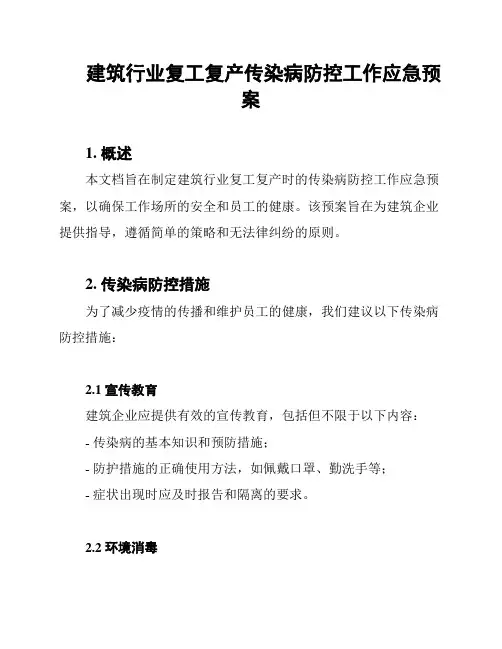 建筑行业复工复产传染病防控工作应急预案

1. 概述

本文档旨在制定建筑行业复工复产时的传染病防控工作应急预案，以确保工作场所的安全和员工的健康。该预案旨在为建筑企业提供指导，遵循简单的策略和无法律纠纷的原则。

2. 传染病防控措施

为了减少疫情的传播和维护员工的健康，我们建议以下传染病防控措施：

2.1 宣传教育

建筑企业应提供有效的宣传教育，包括但不限于以下内容：

- 传染病的基本知识和预防措施；

- 防护措施的正确使用方法，如佩戴口罩、勤洗手等；

- 症状出现时应及时报告和隔离的要求。

2.2 环境消毒